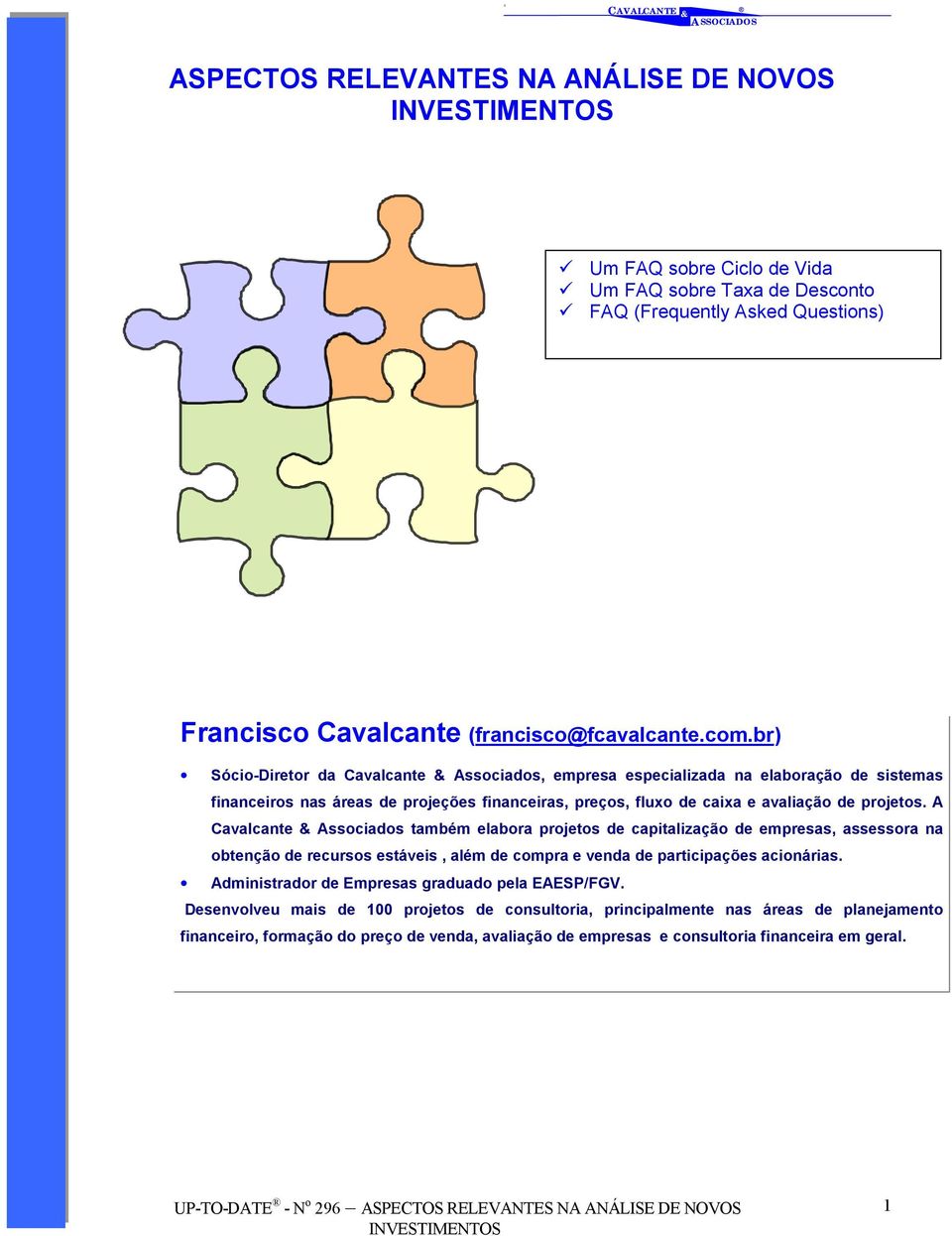 CAVALCANTE & ASSOCIADOS ®

ASPECTOS RELEVANTES NA ANÁLISE DE NOVOS INVESTIMENTOS

✓ Um FAQ sobre Ciclo de Vida
✓ Um FAQ sobre Taxa de Desconto
✓ FAQ (Frequently Asked Questions)

Francisco Cavalcante (francisco@fcavalcante.com.br)

• Sócio-Diretor da Cavalcante & Associados, empresa especializada na elaboração de sistemas financeiros nas áreas de projeções financeiras, preços, fluxo de caixa e avaliação de projetos. A Cavalcante & Associados também elabora projetos de capitalização de empresas, assessora na obtenção de recursos estáveis , além de compra e venda de participações acionárias.

• Administrador de Empresas graduado pela EAESP/FGV.

Desenvolveu mais de 100 projetos de consultoria, principalmente nas áreas de planejamento financeiro, formação do preço de venda, avaliação de empresas e consultoria financeira em geral.

UP-TO-DATE® - Nº 296 – ASPECTOS RELEVANTES NA ANÁLISE DE NOVOS INVESTIMENTOS

1